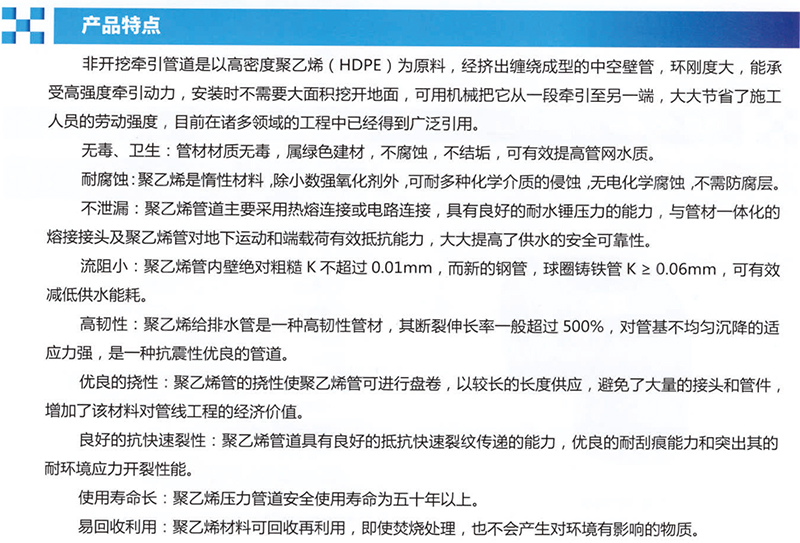 产品特点

非开挖牵引管道是以高密度聚乙烯（HDPE）为原料，经挤出缠绕成型的中空壁管，环刚度大，能承受高强度牵引动力，安装时不需要大面积挖开地面，可用机械把它从一段牵引至另一端，大大节省了施工人员的劳动强度，目前在诸多领域的工程中已经得到广泛引用。

无毒、卫生：管材材质无毒，属绿色建材，不腐蚀，不结垢，可有效提高管网水质。

耐腐蚀：聚乙烯是惰性材料，除小数强氧化剂外，可耐多种化学介质的侵蚀，无电化学腐蚀，不需防腐层。

不泄漏：聚乙烯管道主要采用热熔连接或电路连接，具有良好的耐水锤压力的能力，与管材一体化的熔接接头及聚乙烯管对地下运动和端载荷有效抵抗能力，大大提高了供水的安全可靠性。

流阻小：聚乙烯管内壁绝对粗糙 K 不超过 0.01mm，而新的钢管，球圈铸铁管 K ≥ 0.06mm，可有效减低供水能耗。

高韧性：聚乙烯给排水管是一种高韧性管材，其断裂伸长率一般超过 500%，对管基不均匀沉降的适应力强，是一种抗震性优良的管道。

优良的挠性：聚乙烯管的挠性使聚乙烯管可进行盘卷，以较长的长度供应，避免了大量的接头和管件，增加了该材料对管线工程的经济价值。

良好的抗快速裂性：聚乙烯管道具有良好的抵抗快速裂纹传递的能力，优良的耐刮痕能力和突出其的耐环境应力开裂性能。

使用寿命长：聚乙烯压力管道安全使用寿命为五十年以上。

易回收利用：聚乙烯材料可回收再利用，即使焚烧处理，也不会产生对环境有影响的物质。